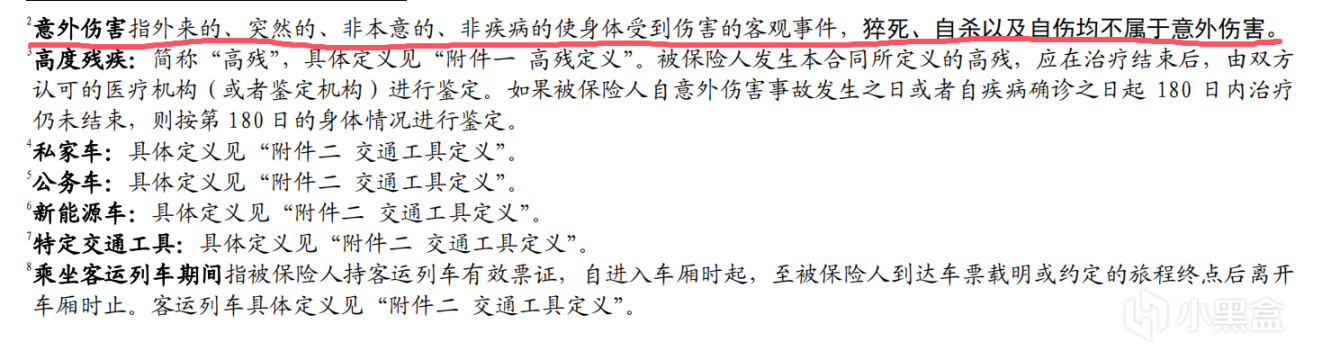 $^2$意外伤害指外来的、突然的、非本意的、非疾病的使身体受到伤害的客观事件，猝死、自杀以及自伤均不属于意外伤害。
$^3$高度残疾：简称“高残”，具体定义见“附件一 高残定义”。被保险人发生本合同所定义的高残，应在治疗结束后，由双方认可的医疗机构（或者鉴定机构）进行鉴定。如果被保险人自意外伤害事故发生之日或者自疾病确诊之日起 180 日内治疗仍未结束，则按第 180 日的身体情况进行鉴定。
$^4$私家车：具体定义见“附件二 交通工具定义”。
$^5$公务车：具体定义见“附件二 交通工具定义”。
$^6$新能源车：具体定义见“附件二 交通工具定义”。
$^7$特定交通工具：具体定义见“附件二 交通工具定义”。
$^8$乘坐客运列车期间指被保险人持客运列车有效票证，自进入车厢时起，至被保险人到达车票载明或约定的旅程终点后离开车厢时止。客运列车具体定义见“附件二 交通工具定义”。
小黑盒